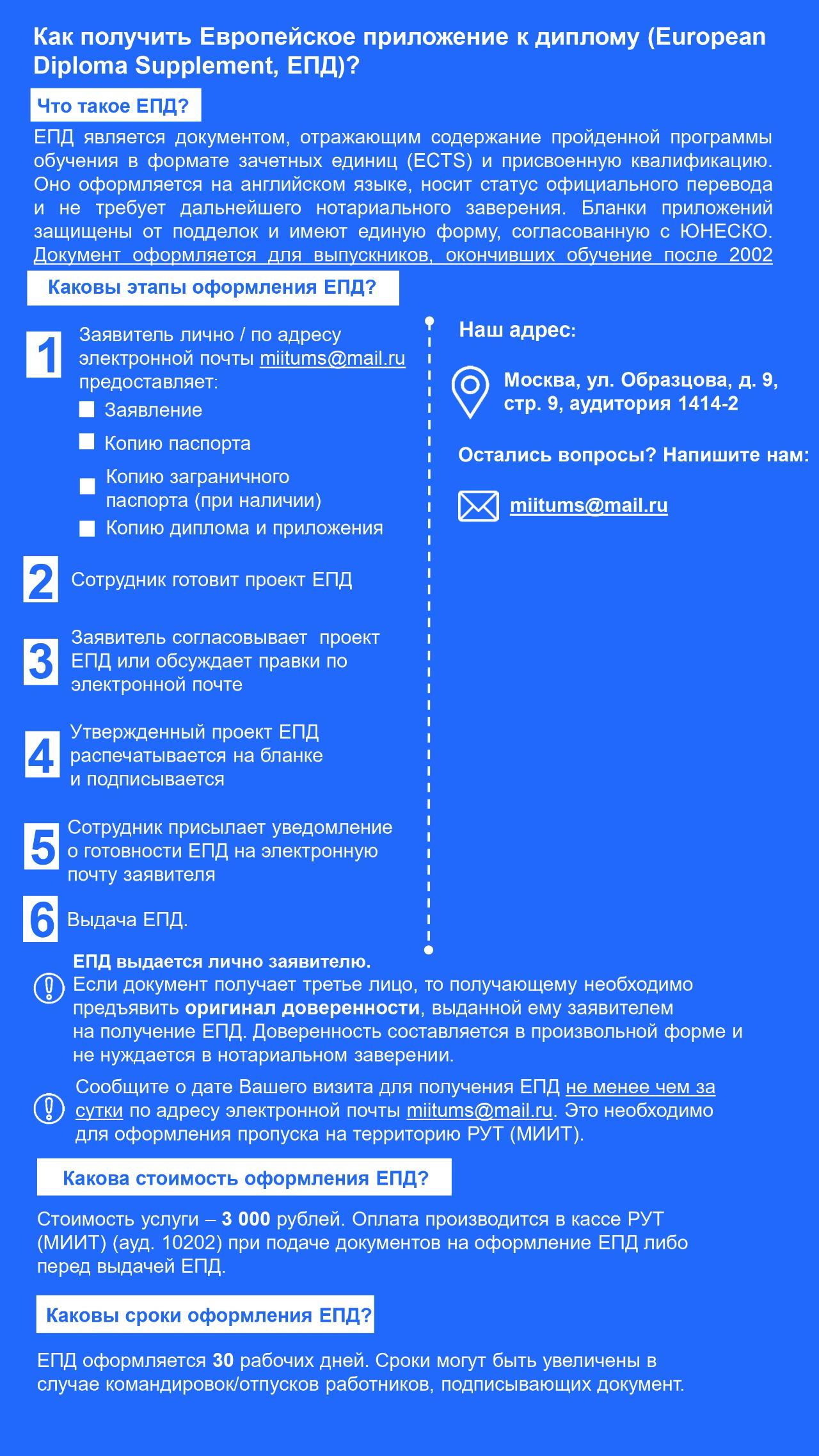 Как получить Европейское приложение к диплому (European Diploma Supplement, ЕПД)?

Что такое ЕПД?

ЕПД является документом, отражающим содержание пройденной программы обучения в формате зачетных единиц (ECTS) и присвоенную квалификацию. Оно оформляется на английском языке, носит статус официального перевода и не требует дальнейшего нотариального заверения. Бланки приложений защищены от подделок и имеют единую форму, согласованную с ЮНЕСКО. Документ оформляется для выпускников, окончивших обучение после 2002

Каковы этапы оформления ЕПД?

1 Заявитель лично / по адресу электронной почты miitums@mail.ru предоставляет:
Заявление
Копию паспорта
Копию заграничного паспорта (при наличии)
Копию диплома и приложения

2 Сотрудник готовит проект ЕПД

3 Заявитель согласовывает проект ЕПД или обсуждает правки по электронной почте

4 Утвержденный проект ЕПД распечатывается на бланке и подписывается

5 Сотрудник присылает уведомление о готовности ЕПД на электронную почту заявителя

6 Выдача ЕПД.

Наш адрес:

Москва, ул. Образцова, д. 9, стр. 9, аудитория 1414-2

Остались вопросы? Напишите нам:

miitums@mail.ru

ЕПД выдается лично заявителю.
Если документ получает третье лицо, то получающему необходимо предъявить оригинал доверенности, выданной ему заявителем на получение ЕПД. Доверенность составляется в произвольной форме и не нуждается в нотариальном заверении.

Сообщите о дате Вашего визита для получения ЕПД не менее чем за сутки по адресу электронной почты miitums@mail.ru. Это необходимо для оформления пропуска на территорию РУТ (МИИТ).

Какова стоимость оформления ЕПД?

Стоимость услуги – 3 000 рублей. Оплата производится в кассе РУТ (МИИТ) (ауд. 10202) при подаче документов на оформление ЕПД либо перед выдачей ЕПД.

Каковы сроки оформления ЕПД?

ЕПД оформляется 30 рабочих дней. Сроки могут быть увеличены в случае командировок/отпусков работников, подписывающих документ.